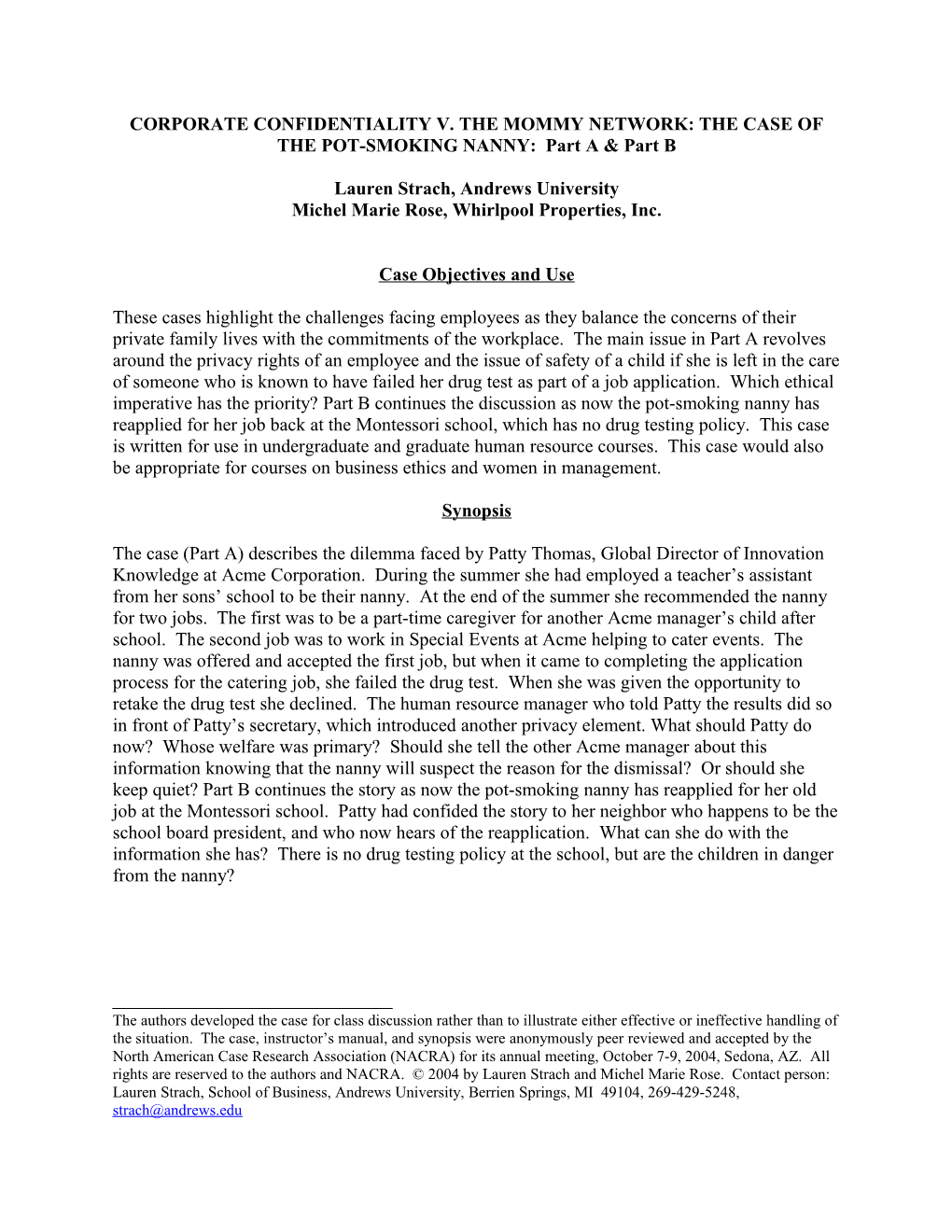 CORPORATE CONFIDENTIALITY V. THE MOMMY NETWORK: THE CASE OF THE POT-SMOKING NANNY: Part A & Part B

Lauren Strach, Andrews University
Michel Marie Rose, Whirlpool Properties, Inc.

Case Objectives and Use

These cases highlight the challenges facing employees as they balance the concerns of their private family lives with the commitments of the workplace. The main issue in Part A revolves around the privacy rights of an employee and the issue of safety of a child if she is left in the care of someone who is known to have failed her drug test as part of a job application. Which ethical imperative has the priority? Part B continues the discussion as now the pot-smoking nanny has reapplied for her job back at the Montessori school, which has no drug testing policy. This case is written for use in undergraduate and graduate human resource courses. This case would also be appropriate for courses on business ethics and women in management.

Synopsis

The case (Part A) describes the dilemma faced by Patty Thomas, Global Director of Innovation Knowledge at Acme Corporation. During the summer she had employed a teacher's assistant from her sons' school to be their nanny. At the end of the summer she recommended the nanny for two jobs. The first was to be a part-time caregiver for another Acme manager's child after school. The second job was to work in Special Events at Acme helping to cater events. The nanny was offered and accepted the first job, but when it came to completing the application process for the catering job, she failed the drug test. When she was given the opportunity to retake the drug test she declined. The human resource manager who told Patty the results did so in front of Patty's secretary, which introduced another privacy element. What should Patty do now? Whose welfare was primary? Should she tell the other Acme manager about this information knowing that the nanny will suspect the reason for the dismissal? Or should she keep quiet? Part B continues the story as now the pot-smoking nanny has reapplied for her old job at the Montessori school. Patty had confided the story to her neighbor who happens to be the school board president, and who now hears of the reapplication. What can she do with the information she has? There is no drug testing policy at the school, but are the children in danger from the nanny?

The authors developed the case for class discussion rather than to illustrate either effective or ineffective handling of the situation. The case, instructor's manual, and synopsis were anonymously peer reviewed and accepted by the North American Case Research Association (NACRA) for its annual meeting, October 7-9, 2004, Sedona, AZ. All rights are reserved to the authors and NACRA. © 2004 by Lauren Strach and Michel Marie Rose. Contact person: Lauren Strach, School of Business, Andrews University, Berrien Springs, MI 49104, 269-429-5248, strach@andrews.edu